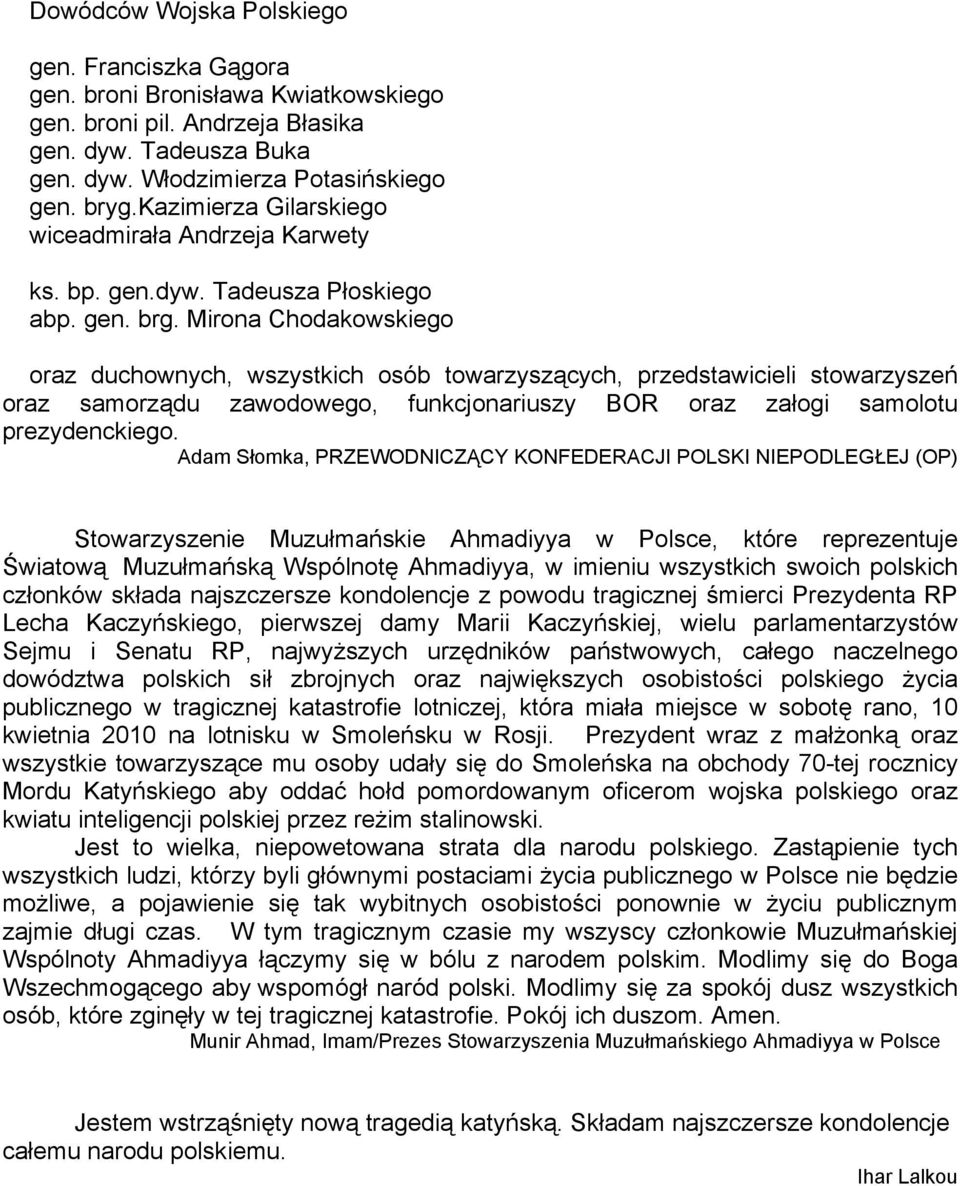 Dowódców Wojska Polskiego

gen. Franciszka Gągora
gen. broni Bronisława Kwiatkowskiego
gen. broni pil. Andrzeja Błasika
gen. dyw. Tadeusza Buka
gen. dyw. Włodzimierza Potasińskiego
gen. bryg.Kazimierza Gilarskiego
wiceadmirała Andrzeja Karwety

ks. bp. gen.dyw. Tadeusza Płoskiego
abp. gen. brg. Mirona Chodakowskiego

oraz duchownych, wszystkich osób towarzyszących, przedstawicieli stowarzyszeń oraz samorządu zawodowego, funkcjonariuszy BOR oraz załogi samolotu prezydenckiego.

Adam Słomka, PRZEWODNICZĄCY KONFEDERACJI POLSKI NIEPODLEGŁEJ (OP)

Stowarzyszenie Muzułmańskie Ahmadiyya w Polsce, które reprezentuje Światową Muzułmańską Wspólnotę Ahmadiyya, w imieniu wszystkich swoich polskich członków składa najszczersze kondolencje z powodu tragicznej śmierci Prezydenta RP Lecha Kaczyńskiego, pierwszej damy Marii Kaczyńskiej, wielu parlamentarzystów Sejmu i Senatu RP, najwyższych urzędników państwowych, całego naczelnego dowództwa polskich sił zbrojnych oraz największych osobistości polskiego życia publicznego w tragicznej katastrofie lotniczej, która miała miejsce w sobotę rano, 10 kwietnia 2010 na lotnisku w Smoleńsku w Rosji. Prezydent wraz z małżonką oraz wszystkie towarzyszące mu osoby udały się do Smoleńska na obchody 70-tej rocznicy Mordu Katyńskiego aby oddać hołd pomordowanym oficerom wojska polskiego oraz kwiatu inteligencji polskiej przez reżim stalinowski.

Jest to wielka, niepowetowana strata dla narodu polskiego. Zastąpienie tych wszystkich ludzi, którzy byli głównymi postaciami życia publicznego w Polsce nie będzie możliwe, a pojawienie się tak wybitnych osobistości ponownie w życiu publicznym zajmie długi czas. W tym tragicznym czasie my wszyscy członkowie Muzułmańskiej Wspólnoty Ahmadiyya łączymy się w bólu z narodem polskim. Modlimy się do Boga Wszechmogącego aby wspomógł naród polski. Modlimy się za spokój dusz wszystkich osób, które zginęły w tej tragicznej katastrofie. Pokój ich duszom. Amen.

Munir Ahmad, Imam/Prezes Stowarzyszenia Muzułmańskiego Ahmadiyya w Polsce

Jestem wstrząśnięty nową tragedią katyńską. Składam najszczersze kondolencje całemu narodu polskiemu.

Ihar Lalkou